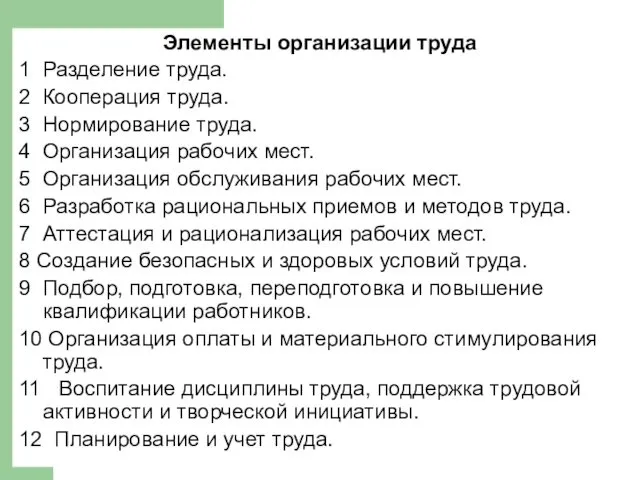 Элементы организации труда

1 Разделение труда.
2 Кооперация труда.
3 Нормирование труда.
4 Организация рабочих мест.
5 Организация обслуживания рабочих мест.
6 Разработка рациональных приемов и методов труда.
7 Аттестация и рационализация рабочих мест.
8 Создание безопасных и здоровых условий труда.
9 Подбор, подготовка, переподготовка и повышение квалификации работников.
10 Организация оплаты и материального стимулирования труда.
11 Воспитание дисциплины труда, поддержка трудовой активности и творческой инициативы.
12 Планирование и учет труда.